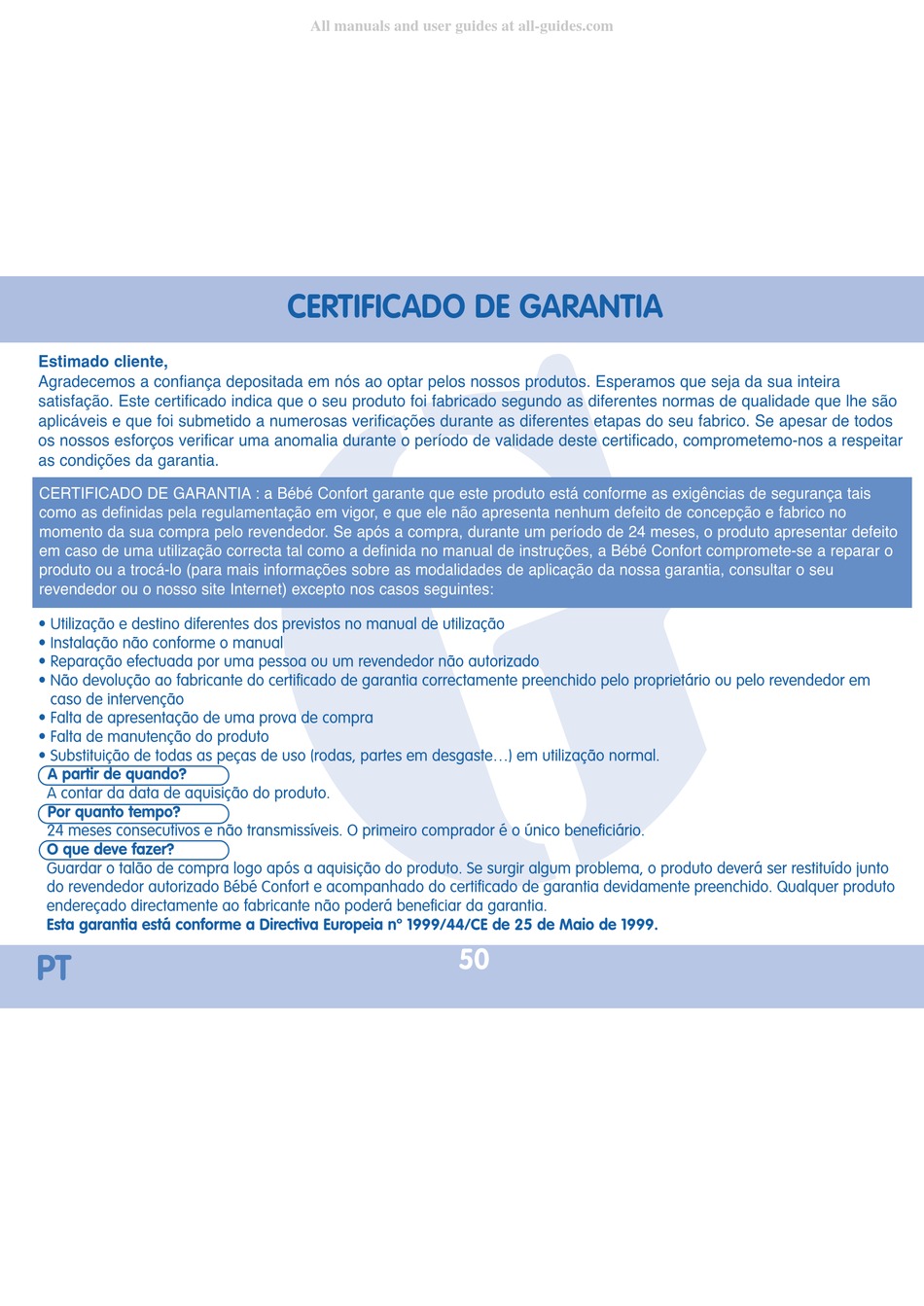 All manuals and user guides at all-guides.com

CERTIFICADO DE GARANTIA

Estimado cliente,
Agradecemos a confiança depositada em nós ao optar pelos nossos produtos. Esperamos que seja da sua inteira satisfação. Este certificado indica que o seu produto foi fabricado segundo as diferentes normas de qualidade que lhe são aplicáveis e que foi submetido a numerosas verificações durante as diferentes etapas do seu fabrico. Se apesar de todos os nossos esforços verificar uma anomalia durante o período de validade deste certificado, comprometemo-nos a respeitar as condições da garantia.

CERTIFICADO DE GARANTIA : a Bébé Confort garante que este produto está conforme as exigências de segurança tais como as definidas pela regulamentação em vigor, e que ele não apresenta nenhum defeito de concepção e fabrico no momento da sua compra pelo revendedor. Se após a compra, durante um período de 24 meses, o produto apresentar defeito em caso de uma utilização correcta tal como a definida no manual de instruções, a Bébé Confort compromete-se a reparar o produto ou a trocá-lo (para mais informações sobre as modalidades de aplicação da nossa garantia, consultar o seu revendedor ou o nosso site Internet) excepto nos casos seguintes:

• Utilização e destino diferentes dos previstos no manual de utilização
• Instalação não conforme o manual
• Reparação efectuada por uma pessoa ou um revendedor não autorizado
• Não devolução ao fabricante do certificado de garantia correctamente preenchido pelo proprietário ou pelo revendedor em caso de intervenção
• Falta de apresentação de uma prova de compra
• Falta de manutenção do produto
• Substituição de todas as peças de uso (rodas, partes em desgaste…) em utilização normal.
A partir de quando?
A contar da data de aquisição do produto.
Por quanto tempo?
24 meses consecutivos e não transmissíveis. O primeiro comprador é o único beneficiário.
O que deve fazer?
Guardar o talão de compra logo após a aquisição do produto. Se surgir algum problema, o produto deverá ser restituído junto do revendedor autorizado Bébé Confort e acompanhado do certificado de garantia devidamente preenchido. Qualquer produto endereçado directamente ao fabricante não poderá beneficiar da garantia.
Esta garantia está conforme a Directiva Europeia n° 1999/44/CE de 25 de Maio de 1999.

PT
50